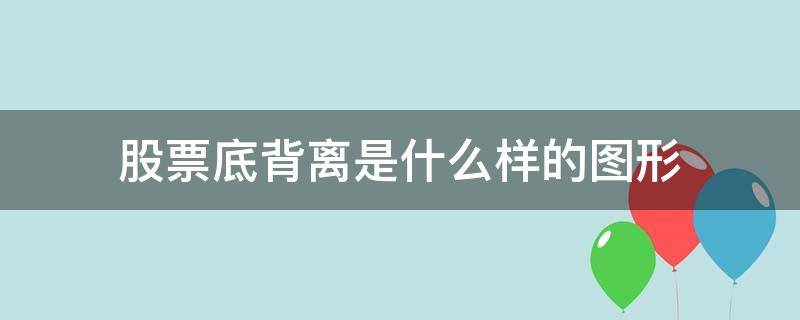 股票底背离是什么样的图形